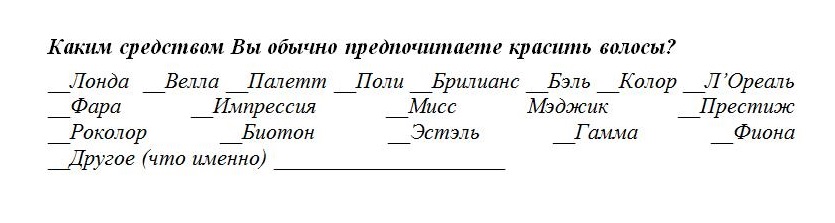 Каким средством Вы обычно предпочитаете красить волосы?

__Лонда __Велла __Палетт __Поли __Брилианс __Бэль __Колор __Л'Ореаль
__Фара __Импрессия __Мисс Мэджик __Престиж
__Роколор __Биотон __Эстэль __Гамма __Фиона
__Другое (что именно) ____________________